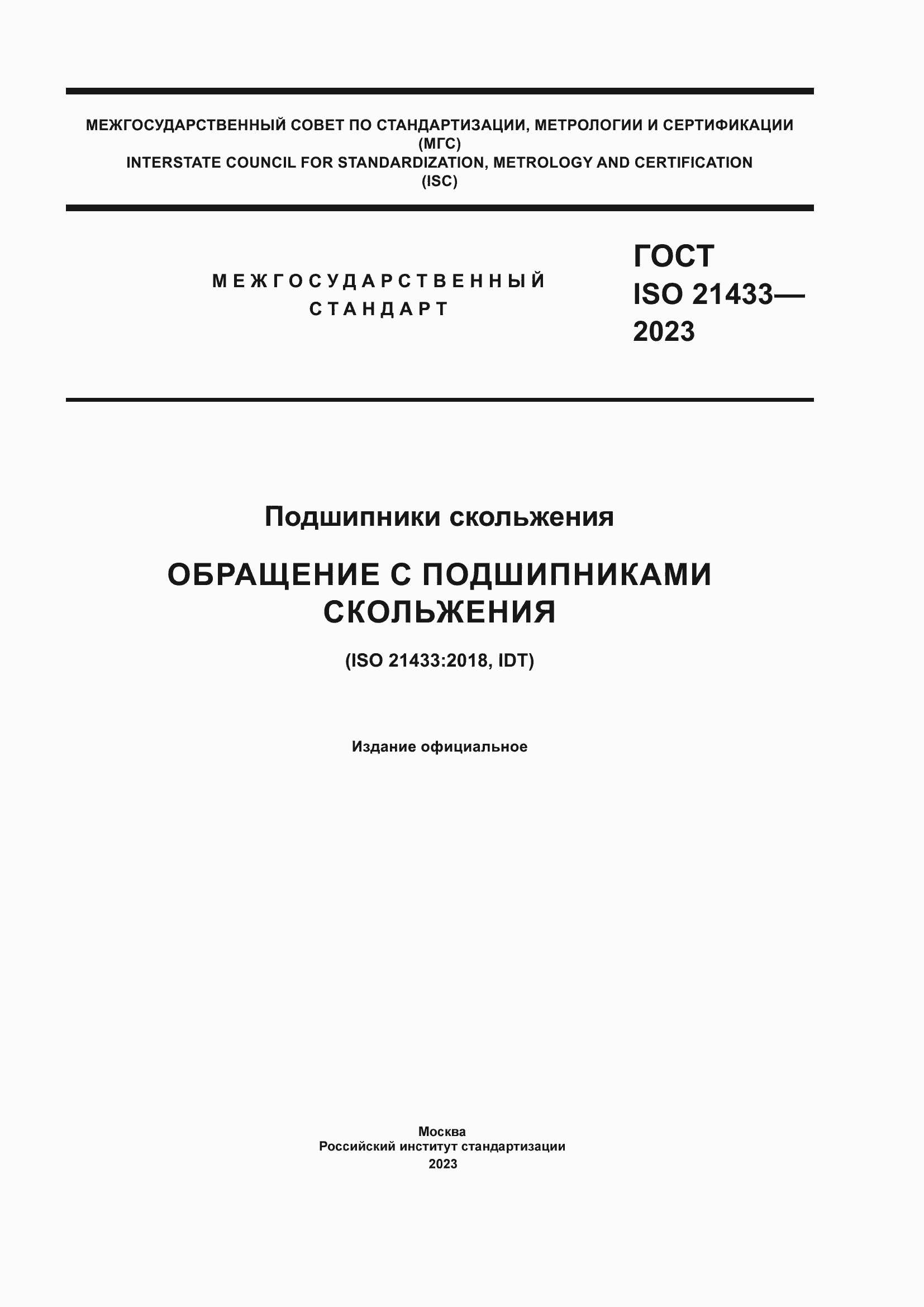 МЕЖГОСУДАРСТВЕННЫЙ СОВЕТ ПО СТАНДАРТИЗАЦИИ, МЕТРОЛОГИИ И СЕРТИФИКАЦИИ
(МГС)
INTERSTATE COUNCIL FOR STANDARDIZATION, METROLOGY AND CERTIFICATION
(ISC)

МЕЖГОСУДАРСТВЕННЫЙ
СТАНДАРТ

ГОСТ
ISO 21433—
2023

Подшипники скольжения

ОБРАЩЕНИЕ С ПОДШИПНИКАМИ СКОЛЬЖЕНИЯ

(ISO 21433:2018, IDT)

Издание официальное

Москва
Российский институт стандартизации
2023